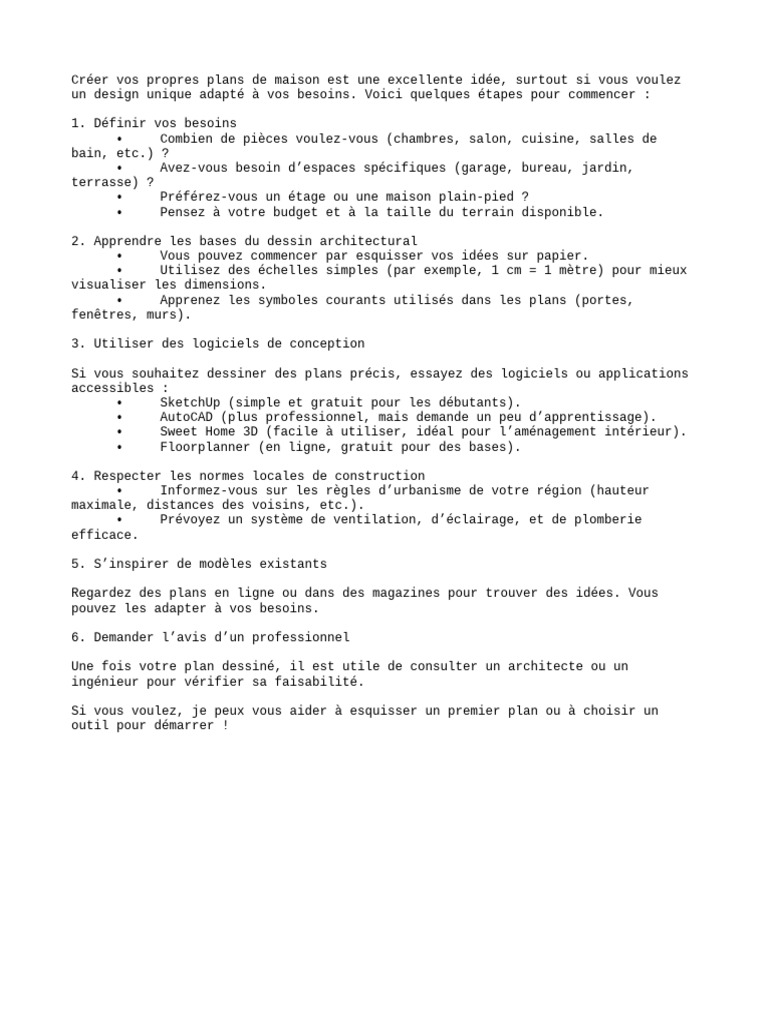 Créer vos propres plans de maison est une excellente idée, surtout si vous voulez un design unique adapté à vos besoins. Voici quelques étapes pour commencer :

1. Définir vos besoins
• Combien de pièces voulez-vous (chambres, salon, cuisine, salles de bain, etc.) ?
• Avez-vous besoin d’espaces spécifiques (garage, bureau, jardin, terrasse) ?
• Préférez-vous un étage ou une maison plain-pied ?
• Pensez à votre budget et à la taille du terrain disponible.

2. Apprendre les bases du dessin architectural
• Vous pouvez commencer par esquisser vos idées sur papier.
• Utilisez des échelles simples (par exemple, 1 cm = 1 mètre) pour mieux visualiser les dimensions.
• Apprenez les symboles courants utilisés dans les plans (portes, fenêtres, murs).

3. Utiliser des logiciels de conception

Si vous souhaitez dessiner des plans précis, essayez des logiciels ou applications accessibles :
• SketchUp (simple et gratuit pour les débutants).
• AutoCAD (plus professionnel, mais demande un peu d’apprentissage).
• Sweet Home 3D (facile à utiliser, idéal pour l’aménagement intérieur).
• Floorplanner (en ligne, gratuit pour des bases).

4. Respecter les normes locales de construction
• Informez-vous sur les règles d’urbanisme de votre région (hauteur maximale, distances des voisins, etc.).
• Prévoyez un système de ventilation, d’éclairage, et de plomberie efficace.

5. S’inspirer de modèles existants

Regardez des plans en ligne ou dans des magazines pour trouver des idées. Vous pouvez les adapter à vos besoins.

6. Demander l’avis d’un professionnel

Une fois votre plan dessiné, il est utile de consulter un architecte ou un ingénieur pour vérifier sa faisabilité.

Si vous voulez, je peux vous aider à esquisser un premier plan ou à choisir un outil pour démarrer !